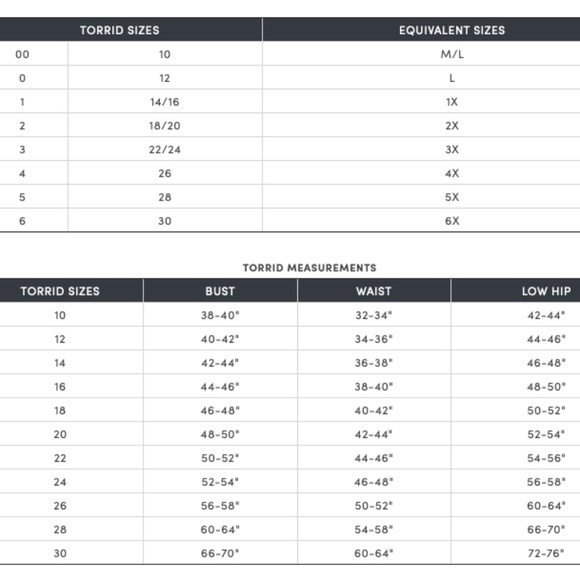 | TORRID SIZES | | EQUIVALENT SIZES |
|---|---|---|
| 00 | 10 | M/L |
| 0 | 12 | L |
| 1 | 14/16 | 1X |
| 2 | 18/20 | 2X |
| 3 | 22/24 | 3X |
| 4 | 26 | 4X |
| 5 | 28 | 5X |
| 6 | 30 | 6X |

TORRID MEASUREMENTS

| TORRID SIZES | BUST | WAIST | LOW HIP |
|---|---|---|---|
| 10 | 38-40" | 32-34" | 42-44" |
| 12 | 40-42" | 34-36" | 44-46" |
| 14 | 42-44" | 36-38" | 46-48" |
| 16 | 44-46" | 38-40" | 48-50" |
| 18 | 46-48" | 40-42" | 50-52" |
| 20 | 48-50" | 42-44" | 52-54" |
| 22 | 50-52" | 44-46" | 54-56" |
| 24 | 52-54" | 46-48" | 56-58" |
| 26 | 56-58" | 50-52" | 60-64" |
| 28 | 60-64" | 54-58" | 66-70" |
| 30 | 66-70" | 60-64" | 72-76" |